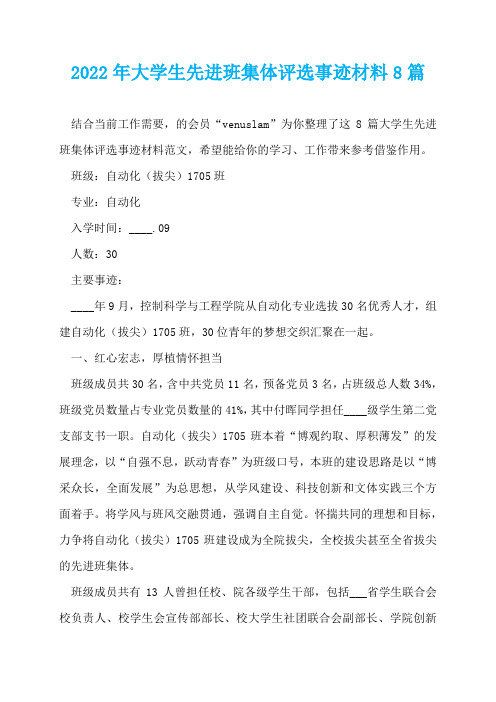 2022年大学生先进班集体评选事迹材料8篇

结合当前工作需要，的会员“venuslam”为你整理了这 8 篇大学生先进班集体评选事迹材料范文，希望能给你的学习、工作带来参考借鉴作用。

班级：自动化（拔尖）1705班

专业：自动化

入学时间：____.09

人数：30

主要事迹：

____年9月，控制科学与工程学院从自动化专业选拔30名优秀人才，组建自动化（拔尖）1705班，30位青年的梦想交织汇聚在一起。

一、红心宏志，厚植情怀担当

班级成员共30名，含中共党员11名，预备党员3名，占班级总人数34%，班级党员数量占专业党员数量的41%，其中付晖同学担任____级学生第二党支部支书一职。自动化（拔尖）1705班本着“博观约取、厚积薄发”的发展理念，以“自强不息，跃动青春”为班级口号，本班的建设思路是以“博采众长，全面发展”为总思想，从学风建设、科技创新和文体实践三个方面着手。将学风与班风交融贯通，强调自主自觉。怀揣共同的理想和目标，力争将自动化（拔尖）1705班建设成为全院拔尖，全校拔尖甚至全省拔尖的先进班集体。

班级成员共有 13 人曾担任校、院各级学生干部，包括___省学生联合会校负责人、校学生会宣传部部长、校大学生社团联合会副部长、学院创新